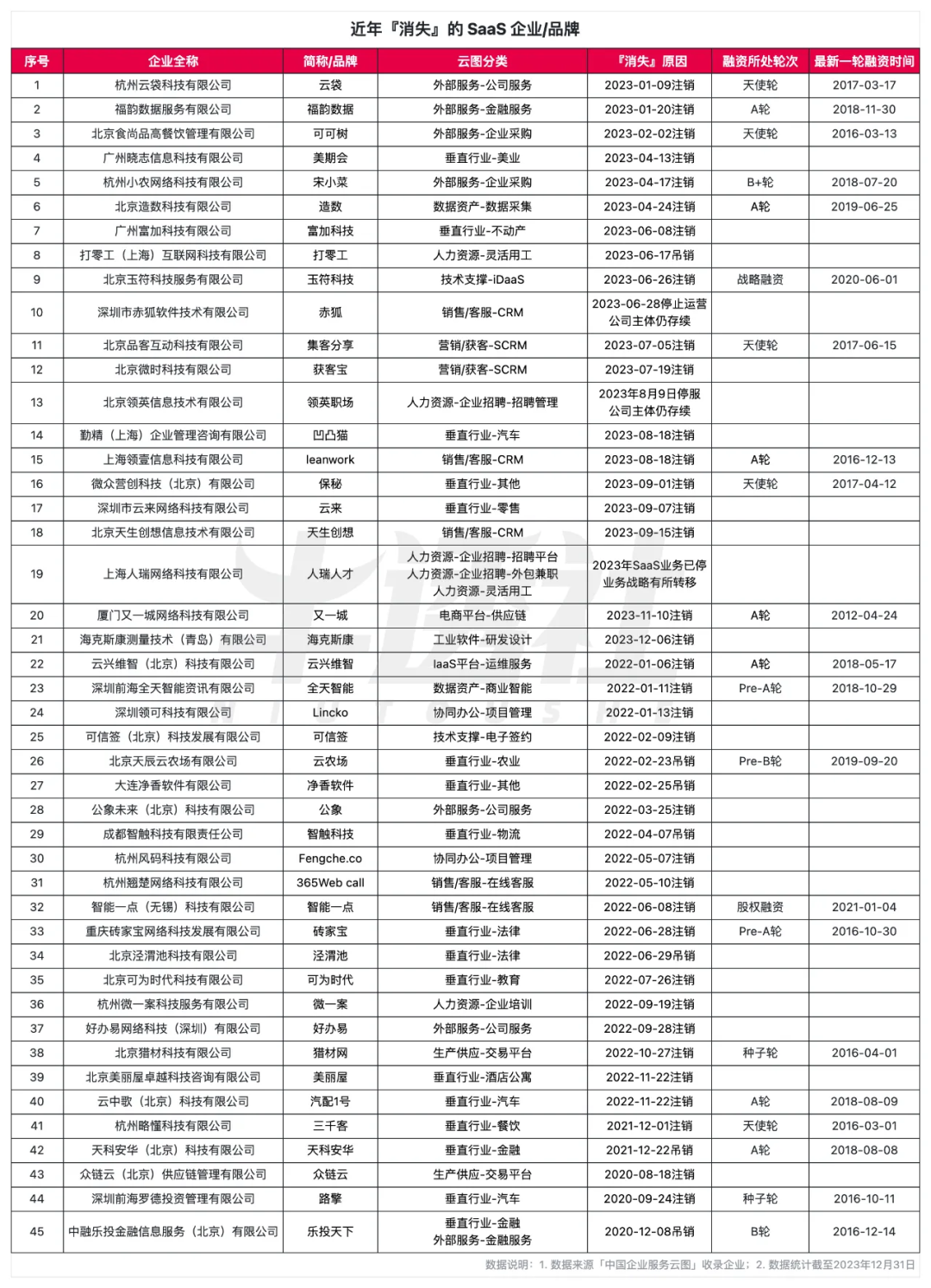 近年『消失』的 SaaS 企业/品牌

| 序号 | 企业全称 | 简称/品牌 | 云图分类 | 『消失』原因 | 融资所处轮次 | 最新一轮融资时间 |
|---|---|---|---|---|---|---|
| 1 | 杭州云袋科技有限公司 | 云袋 | 外部服务-公司服务 | 2023-01-09注销 | 天使轮 | 2017-03-17 |
| 2 | 福韵数据服务有限公司 | 福韵数据 | 外部服务-金融服务 | 2023-01-20注销 | A轮 | 2018-11-30 |
| 3 | 北京食尚品高餐饮管理有限公司 | 可可树 | 外部服务-企业采购 | 2023-02-02注销 | 天使轮 | 2016-03-13 |
| 4 | 广州晓志信息科技有限公司 | 美期会 | 垂直行业-美业 | 2023-04-13注销 | | |
| 5 | 杭州小农网络科技有限公司 | 宋小菜 | 外部服务-企业采购 | 2023-04-17注销 | B+轮 | 2018-07-20 |
| 6 | 北京造数科技有限公司 | 造数 | 数据资产-数据采集 | 2023-04-24注销 | A轮 | 2019-06-25 |
| 7 | 广州富加科技有限公司 | 富加科技 | 垂直行业-不动产 | 2023-06-08注销 | | |
| 8 | 打零工（上海）互联网科技有限公司 | 打零工 | 人力资源-灵活用工 | 2023-06-17吊销 | | |
| 9 | 北京玉符科技服务有限公司 | 玉符科技 | 技术支撑-iDaaS | 2023-06-26注销 | 战略融资 | 2020-06-01 |
| 10 | 深圳市赤狐软件技术有限公司 | 赤狐 | 销售/客服-CRM | 2023-06-28停止运营 公司主体仍存续 | | |
| 11 | 北京品客互动科技有限公司 | 集客分享 | 营销/获客-SCRM | 2023-07-05注销 | 天使轮 | 2017-06-15 |
| 12 | 北京微时科技有限公司 | 获客宝 | 营销/获客-SCRM | 2023-07-19注销 | | |
| 13 | 北京领英信息技术有限公司 | 领英职场 | 人力资源-企业招聘-招聘管理 | 2023年8月9日停服 公司主体仍存续 | | |
| 14 | 勤精（上海）企业管理咨询有限公司 | 凹凸猫 | 垂直行业-汽车 | 2023-08-18注销 | | |
| 15 | 上海领壹信息科技有限公司 | leanwork | 销售/客服-CRM | 2023-08-18注销 | A轮 | 2016-12-13 |
| 16 | 微众营创科技（北京）有限公司 | 保秘 | 垂直行业-其他 | 2023-09-01注销 | 天使轮 | 2017-04-12 |
| 17 | 深圳市云来网络科技有限公司 | 云来 | 垂直行业-零售 | 2023-09-07注销 | | |
| 18 | 北京天生创想信息技术有限公司 | 天生创想 | 销售/客服-CRM | 2023-09-15注销 | | |
| 19 | 上海人瑞网络科技有限公司 | 人瑞人才 | 人力资源-企业招聘-招聘平台 人力资源-企业招聘-外包兼职 人力资源-灵活用工 | 2023年SaaS业务已停 业务战略有所转移 | | |
| 20 | 厦门又一城网络科技有限公司 | 又一城 | 电商平台-供应链 | 2023-11-10注销 | A轮 | 2012-04-24 |
| 21 | 海克斯康测量技术（青岛）有限公司 | 海克斯康 | 工业软件-研发设计 | 2023-12-06注销 | | |
| 22 | 云兴维智（北京）科技有限公司 | 云兴维智 | IaaS平台-运维服务 | 2022-01-06注销 | A轮 | 2018-05-17 |
| 23 | 深圳前海全天智能资讯有限公司 | 全天智能 | 数据资产-商业智能 | 2022-01-11注销 | Pre-A轮 | 2018-10-29 |
| 24 | 深圳领可科技有限公司 | Lincko | 协同办公-项目管理 | 2022-01-13注销 | | |
| 25 | 可信签（北京）科技发展有限公司 | 可信签 | 技术支撑-电子签约 | 2022-02-09注销 | | |
| 26 | 北京天辰云农场有限公司 | 云农场 | 垂直行业-农业 | 2022-02-23吊销 | Pre-B轮 | 2019-09-20 |
| 27 | 大连净香软件有限公司 | 净香软件 | 垂直行业-其他 | 2022-02-25吊销 | | |
| 28 | 公象未来（北京）科技有限公司 | 公象 | 外部服务-公司服务 | 2022-03-25注销 | | |
| 29 | 成都智触科技有限责任公司 | 智触科技 | 垂直行业-物流 | 2022-04-07吊销 | | |
| 30 | 杭州风码科技有限公司 | Fengche.co | 协同办公-项目管理 | 2022-05-07注销 | | |
| 31 | 杭州翘楚网络科技有限公司 | 365Web call | 销售/客服-在线客服 | 2022-05-10注销 | | |
| 32 | 智能一点（无锡）科技有限公司 | 智能一点 | 销售/客服-在线客服 | 2022-06-08注销 | 股权融资 | 2021-01-04 |
| 33 | 重庆砖家宝网络科技发展有限公司 | 砖家宝 | 垂直行业-法律 | 2022-06-28注销 | Pre-A轮 | 2016-10-30 |
| 34 | 北京泾渭池科技有限公司 | 泾渭池 | 垂直行业-法律 | 2022-06-29吊销 | | |
| 35 | 北京可为时代科技有限公司 | 可为时代 | 垂直行业-教育 | 2022-07-26注销 | | |
| 36 | 杭州微一案科技服务有限公司 | 微一案 | 人力资源-企业培训 | 2022-09-19注销 | | |
| 37 | 好办易网络科技（深圳）有限公司 | 好办易 | 外部服务-公司服务 | 2022-09-28注销 | | |
| 38 | 北京猎材科技有限公司 | 猎材网 | 生产供应-交易平台 | 2022-10-27注销 | 种子轮 | 2016-04-01 |
| 39 | 北京美丽屋卓越科技咨询有限公司 | 美丽屋 | 垂直行业-酒店公寓 | 2022-11-22注销 | | |
| 40 | 云中歌（北京）科技有限公司 | 汽配1号 | 垂直行业-汽车 | 2022-11-22注销 | A轮 | 2018-08-09 |
| 41 | 杭州略懂科技有限公司 | 三千客 | 垂直行业-餐饮 | 2021-12-01注销 | 天使轮 | 2016-03-01 |
| 42 | 天科安华（北京）科技有限公司 | 天科安华 | 垂直行业-金融 | 2021-12-22吊销 | A轮 | 2018-08-08 |
| 43 | 众链云（北京）供应链管理有限公司 | 众链云 | 生产供应-交易平台 | 2020-08-18注销 | | |
| 44 | 深圳前海罗德投资管理有限公司 | 路擎 | 垂直行业-汽车 | 2020-09-24注销 | 种子轮 | 2016-10-11 |
| 45 | 中融乐投金融信息服务（北京）有限公司 | 乐投天下 | 垂直行业-金融 外部服务-金融服务 | 2020-12-08吊销 | B轮 | 2016-12-14 |

数据说明：1. 数据来源「中国企业服务云图」收录企业；2. 数据统计截至2023年12月31日